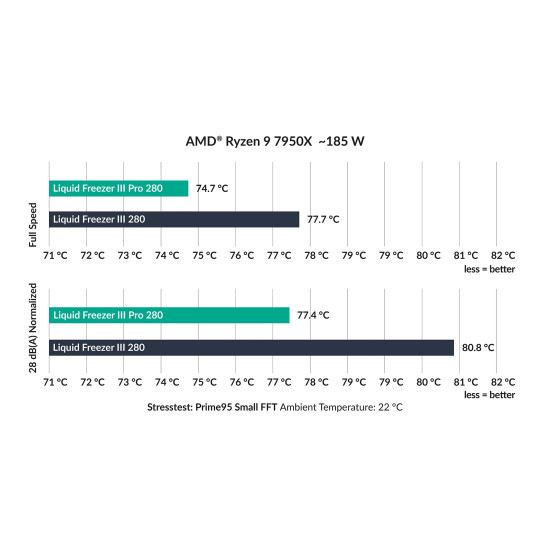 AMD® Ryzen 9 7950X ~185 W

Full Speed

Liquid Freezer III Pro 280 74.7 °C

Liquid Freezer III 280 77.7 °C

71 °C 72 °C 73 °C 74 °C 75 °C 76 °C 77 °C 78 °C 79 °C 79 °C 80 °C 81 °C 82 °C

less = better

28 dB(A) Normalized

Liquid Freezer III Pro 280 77.4 °C

Liquid Freezer III 280 80.8 °C

71 °C 72 °C 73 °C 74 °C 75 °C 76 °C 77 °C 78 °C 79 °C 79 °C 80 °C 81 °C 82 °C

less = better

Stresstest: Prime95 Small FFT Ambient Temperature: 22 °C